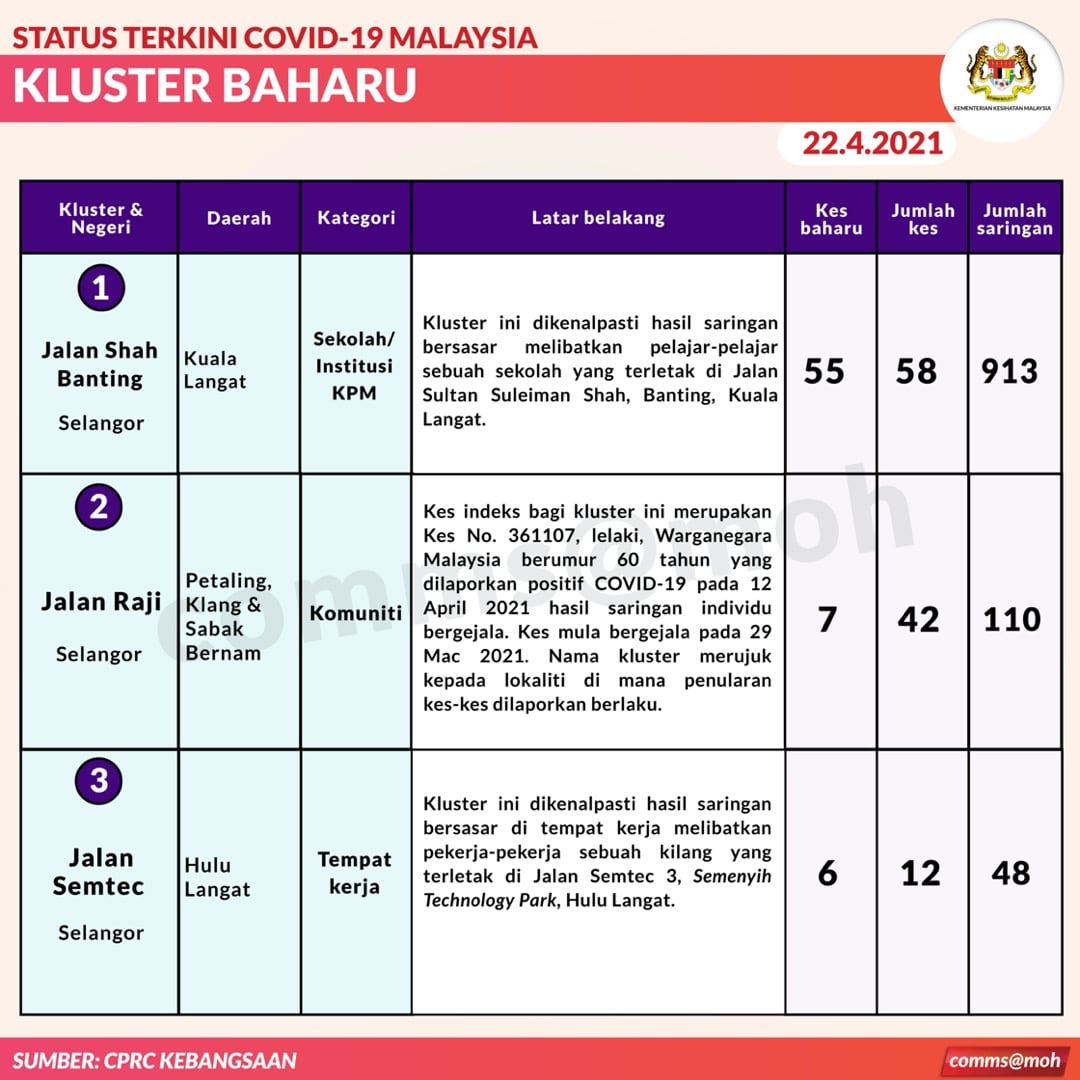 STATUS TERKINI COVID-19 MALAYSIA
KLUSTER BAHARU

KEMENTERIAN KESIHATAN MALAYSIA

22.4.2021

| Kluster & Negeri | Daerah | Kategori | Latar belakang | Kes baharu | Jumlah kes | Jumlah saringan |
|---|---|---|---|---|---|---|
| 1 Jalan Shah Banting Selangor | Kuala Langat | Sekolah/ Institusi KPM | Kluster ini dikenalpasti hasil saringan bersasar melibatkan pelajar-pelajar sebuah sekolah yang terletak di Jalan Sultan Suleiman Shah, Banting, Kuala Langat. | 55 | 58 | 913 |
| 2 Jalan Raji Selangor | Petaling, Klang & Sabak Bernam | Komuniti | Kes indeks bagi kluster ini merupakan Kes No. 361107, lelaki, Warganegara Malaysia berumur 60 tahun yang dilaporkan positif COVID-19 pada 12 April 2021 hasil saringan individu bergejala. Kes mula bergejala pada 29 Mac 2021. Nama kluster merujuk kepada lokaliti di mana penularan kes-kes dilaporkan berlaku. | 7 | 42 | 110 |
| 3 Jalan Semtec Selangor | Hulu Langat | Tempat kerja | Kluster ini dikenalpasti hasil saringan bersasar di tempat kerja melibatkan pekerja-pekerja sebuah kilang yang terletak di Jalan Semtec 3, Semenyih Technology Park, Hulu Langat. | 6 | 12 | 48 |

comms@moh

SUMBER: CPRC KEBANGSAAN
comms@moh